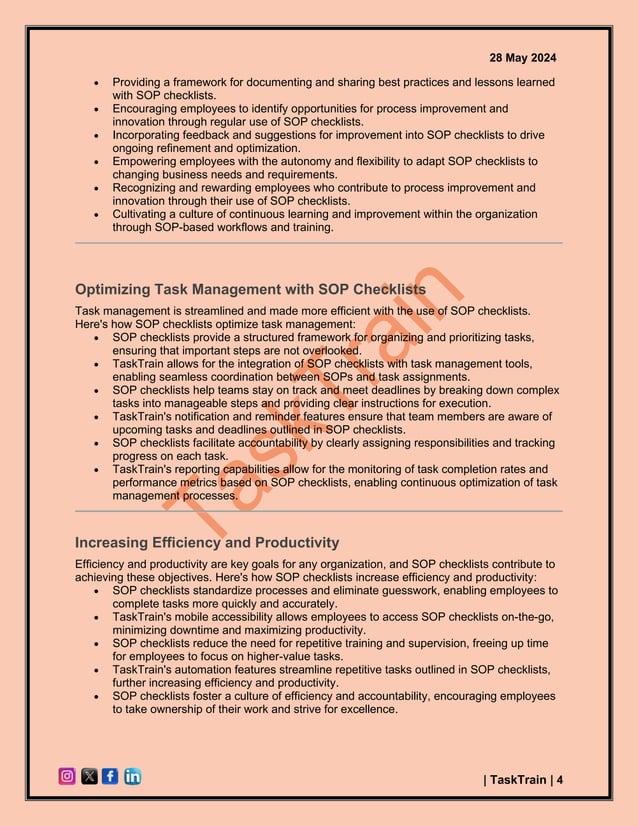 28 May 2024

- Providing a framework for documenting and sharing best practices and lessons learned with SOP checklists.
- Encouraging employees to identify opportunities for process improvement and innovation through regular use of SOP checklists.
- Incorporating feedback and suggestions for improvement into SOP checklists to drive ongoing refinement and optimization.
- Empowering employees with the autonomy and flexibility to adapt SOP checklists to changing business needs and requirements.
- Recognizing and rewarding employees who contribute to process improvement and innovation through their use of SOP checklists.
- Cultivating a culture of continuous learning and improvement within the organization through SOP-based workflows and training.

Optimizing Task Management with SOP Checklists

Task management is streamlined and made more efficient with the use of SOP checklists. Here's how SOP checklists optimize task management:

- SOP checklists provide a structured framework for organizing and prioritizing tasks, ensuring that important steps are not overlooked.
- TaskTrain allows for the integration of SOP checklists with task management tools, enabling seamless coordination between SOPs and task assignments.
- SOP checklists help teams stay on track and meet deadlines by breaking down complex tasks into manageable steps and providing clear instructions for execution.
- TaskTrain's notification and reminder features ensure that team members are aware of upcoming tasks and deadlines outlined in SOP checklists.
- SOP checklists facilitate accountability by clearly assigning responsibilities and tracking progress on each task.
- TaskTrain's reporting capabilities allow for the monitoring of task completion rates and performance metrics based on SOP checklists, enabling continuous optimization of task management processes.

TaskTrain

Increasing Efficiency and Productivity

Efficiency and productivity are key goals for any organization, and SOP checklists contribute to achieving these objectives. Here's how SOP checklists increase efficiency and productivity:

- SOP checklists standardize processes and eliminate guesswork, enabling employees to complete tasks more quickly and accurately.
- TaskTrain's mobile accessibility allows employees to access SOP checklists on-the-go, minimizing downtime and maximizing productivity.
- SOP checklists reduce the need for repetitive training and supervision, freeing up time for employees to focus on higher-value tasks.
- TaskTrain's automation features streamline repetitive tasks outlined in SOP checklists, further increasing efficiency and productivity.
- SOP checklists foster a culture of efficiency and accountability, encouraging employees to take ownership of their work and strive for excellence.

| TaskTrain | 4